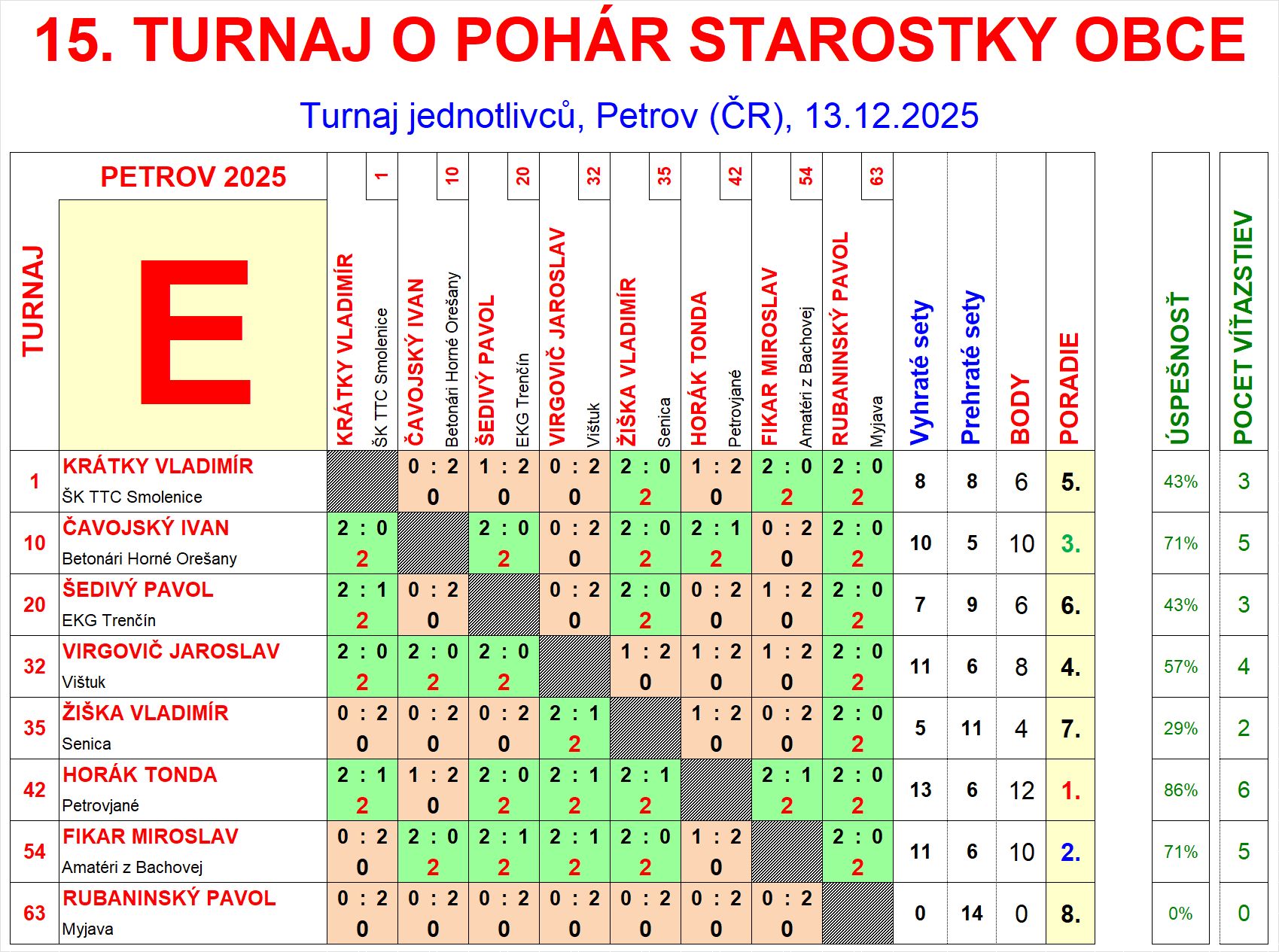 15. TURNAJ O POHÁR STAROSTKY OBCE

Turnaj jednotlivců, Petrov (ČR), 13.12.2025

| TURNAJ | PETROV 2025 E | 1 KRÁTKY VLADIMÍR ŠK TTC Smolenice | 10 ČAVOJSKÝ IVAN Betonári Horné Orešany | 20 ŠEDIVÝ PAVOL EKG Trenčín | 32 VIRGOVIČ JAROSLAV Vištuk | 35 ŽIŠKA VLADIMÍR Senica | 42 HORÁK TONDA Petrovjané | 54 FIKAR MIROSLAV Amatéri z Bachovej | 63 RUBANINSKÝ PAVOL Myjava | Vyhraté sety | Prehraté sety | BODY | PORADIE | ÚSPEŠNOSŤ | POCET VÍŤAZSTIEV |
|---|---|---|---|---|---|---|---|---|---|---|---|---|---|---|---|
| 1 | KRÁTKY VLADIMÍR ŠK TTC Smolenice | | 0 : 2 0 | 1 : 2 0 | 0 : 2 0 | 2 : 0 2 | 1 : 2 0 | 2 : 0 2 | 2 : 0 2 | 8 | 8 | 6 | 5. | 43% | 3 |
| 10 | ČAVOJSKÝ IVAN Betonári Horné Orešany | 2 : 0 2 | | 2 : 0 2 | 0 : 2 0 | 2 : 0 2 | 2 : 1 2 | 0 : 2 0 | 2 : 0 2 | 10 | 5 | 10 | 3. | 71% | 5 |
| 20 | ŠEDIVÝ PAVOL EKG Trenčín | 2 : 1 2 | 0 : 2 0 | | 0 : 2 0 | 2 : 0 2 | 0 : 2 0 | 1 : 2 0 | 2 : 0 2 | 7 | 9 | 6 | 6. | 43% | 3 |
| 32 | VIRGOVIČ JAROSLAV Vištuk | 2 : 0 2 | 2 : 0 2 | 2 : 0 2 | | 1 : 2 0 | 1 : 2 0 | 1 : 2 0 | 2 : 0 2 | 11 | 6 | 8 | 4. | 57% | 4 |
| 35 | ŽIŠKA VLADIMÍR Senica | 0 : 2 0 | 0 : 2 0 | 0 : 2 0 | 2 : 1 2 | | 1 : 2 0 | 0 : 2 0 | 2 : 0 2 | 5 | 11 | 4 | 7. | 29% | 2 |
| 42 | HORÁK TONDA Petrovjané | 2 : 1 2 | 1 : 2 0 | 2 : 0 2 | 2 : 1 2 | 2 : 1 2 | | 2 : 1 2 | 2 : 0 2 | 13 | 6 | 12 | 1. | 86% | 6 |
| 54 | FIKAR MIROSLAV Amatéri z Bachovej | 0 : 2 0 | 2 : 0 2 | 2 : 1 2 | 2 : 1 2 | 2 : 0 2 | 1 : 2 0 | | 2 : 0 2 | 11 | 6 | 10 | 2. | 71% | 5 |
| 63 | RUBANINSKÝ PAVOL Myjava | 0 : 2 0 | 0 : 2 0 | 0 : 2 0 | 0 : 2 0 | 0 : 2 0 | 0 : 2 0 | 0 : 2 0 | | 0 | 14 | 0 | 8. | 0% | 0 |